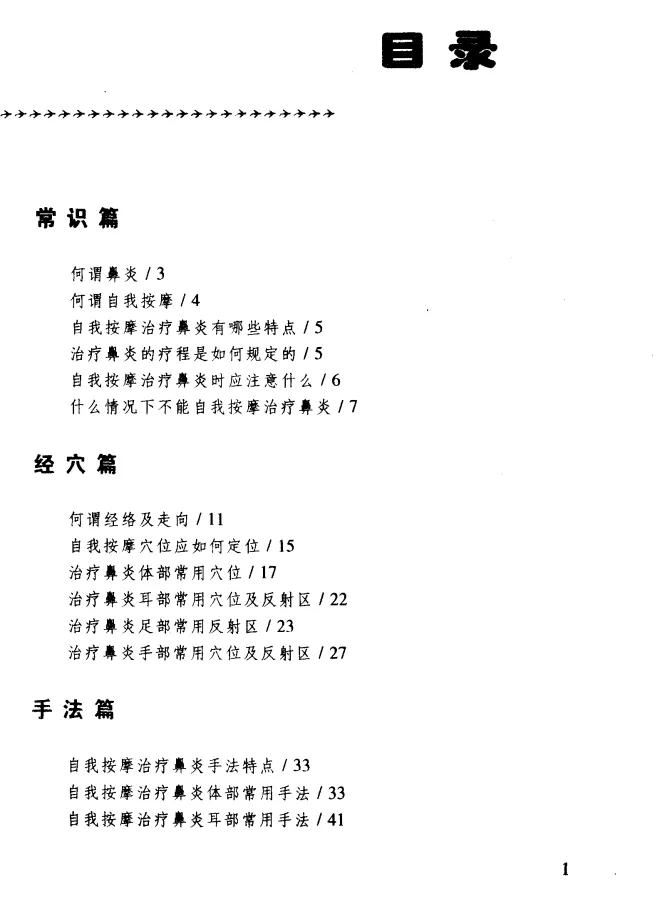 目录

常识篇

何谓鼻炎 / 3
何谓自我按摩 / 4
自我按摩治疗鼻炎有哪些特点 / 5
治疗鼻炎的疗程是如何规定的 / 5
自我按摩治疗鼻炎时应注意什么 / 6
什么情况下不能自我按摩治疗鼻炎 / 7

经穴篇

何谓经络及走向 / 11
自我按摩穴位应如何定位 / 15
治疗鼻炎体部常用穴位 / 17
治疗鼻炎耳部常用穴位及反射区 / 22
治疗鼻炎足部常用反射区 / 23
治疗鼻炎手部常用穴位及反射区 / 27

手法篇

自我按摩治疗鼻炎手法特点 / 33
自我按摩治疗鼻炎体部常用手法 / 33
自我按摩治疗鼻炎耳部常用手法 / 41

1